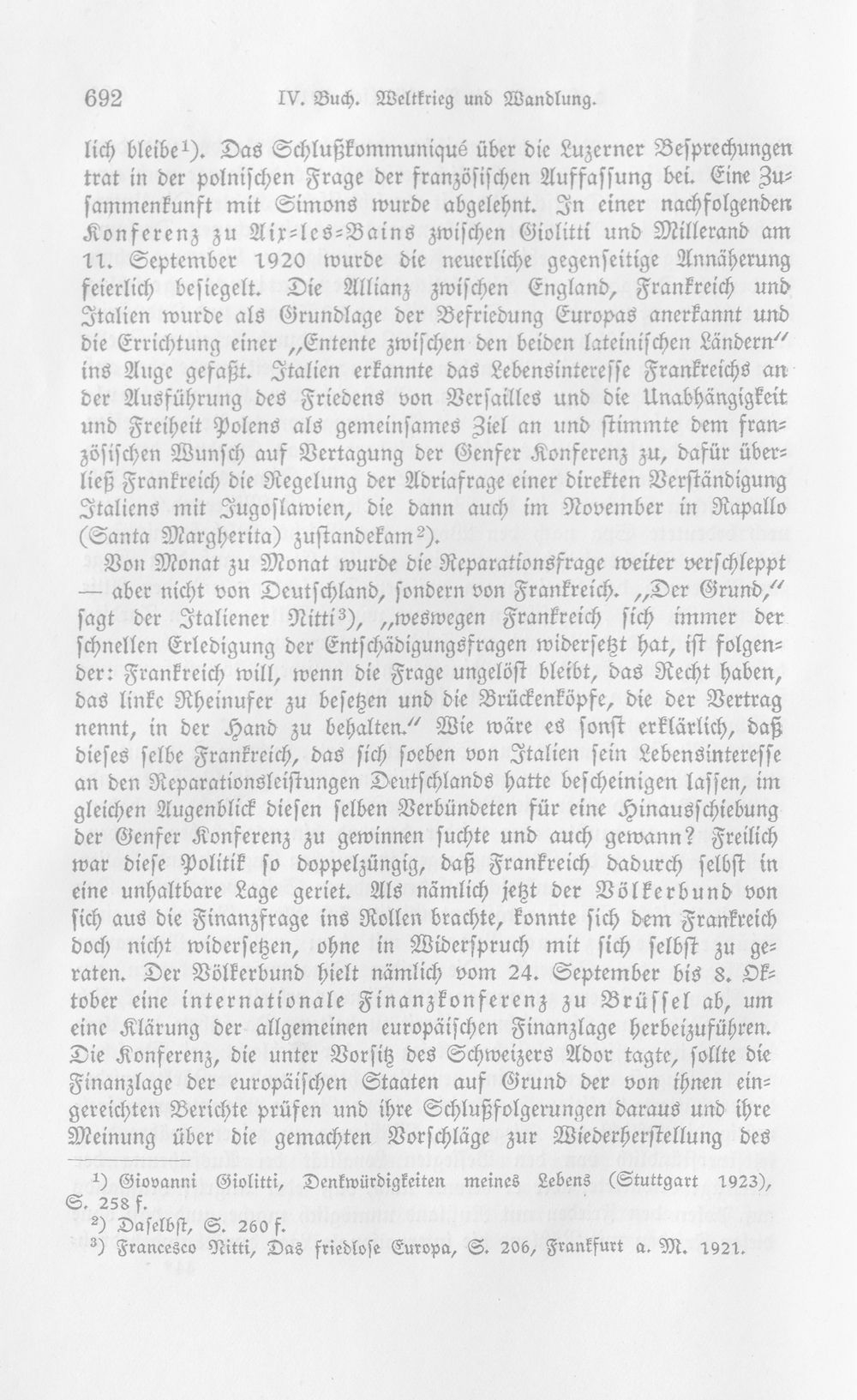 692 IV. Buch. Weltkrieg und Wandlung.

lich bleibe$^{1}$). Das Schlußkommuniqué über die Luzerner Besprechungen trat in der polnischen Frage der französischen Auffassung bei. Eine Zusammenkunft mit Simons wurde abgelehnt. In einer nachfolgenden Konferenz zu Aix-les-Bains zwischen Giolitti und Millerand am 11. September 1920 wurde die neuerliche gegenseitige Annäherung feierlich besiegelt. Die Allianz zwischen England, Frankreich und Italien wurde als Grundlage der Befriedung Europas anerkannt und die Errichtung einer „Entente zwischen den beiden lateinischen Ländern" ins Auge gefaßt. Italien erkannte das Lebensinteresse Frankreichs an der Ausführung des Friedens von Versailles und die Unabhängigkeit und Freiheit Polens als gemeinsames Ziel an und stimmte dem französischen Wunsch auf Vertagung der Genfer Konferenz zu, dafür überließ Frankreich die Regelung der Adriafrage einer direkten Verständigung Italiens mit Jugoslawien, die dann auch im November in Rapallo (Santa Margherita) zustandekam$^{2}$).

Von Monat zu Monat wurde die Reparationsfrage weiter verschleppt — aber nicht von Deutschland, sondern von Frankreich. „Der Grund," sagt der Italiener Nitti$^{3}$), „weswegen Frankreich sich immer der schnellen Erledigung der Entschädigungsfragen widersetzt hat, ist folgender: Frankreich will, wenn die Frage ungelöst bleibt, das Recht haben, das linke Rheinufer zu besetzen und die Brückenköpfe, die der Vertrag nennt, in der Hand zu behalten." Wie wäre es sonst erklärlich, daß dieses selbe Frankreich, das sich soeben von Italien sein Lebensinteresse an den Reparationsleistungen Deutschlands hatte bescheinigen lassen, im gleichen Augenblick diesen selben Verbündeten für eine Hinausschiebung der Genfer Konferenz zu gewinnen suchte und auch gewann? Freilich war diese Politik so doppelzüngig, daß Frankreich dadurch selbst in eine unhaltbare Lage geriet. Als nämlich jetzt der Völkerbund von sich aus die Finanzfrage ins Rollen brachte, konnte sich dem Frankreich doch nicht widersetzen, ohne in Widerspruch mit sich selbst zu geraten. Der Völkerbund hielt nämlich vom 24. September bis 8. Oktober eine internationale Finanzkonferenz zu Brüssel ab, um eine Klärung der allgemeinen europäischen Finanzlage herbeizuführen. Die Konferenz, die unter Vorsitz des Schweizers Ador tagte, sollte die Finanzlage der europäischen Staaten auf Grund der von ihnen eingereichten Berichte prüfen und ihre Schlußfolgerungen daraus und ihre Meinung über die gemachten Vorschläge zur Wiederherstellung des

$^{1}$) Giovanni Giolitti, Denkwürdigkeiten meines Lebens (Stuttgart 1923), S. 258 f.
$^{2}$) Daselbst, S. 260 f.
$^{3}$) Francesco Nitti, Das friedlose Europa, S. 206, Frankfurt a. M. 1921.